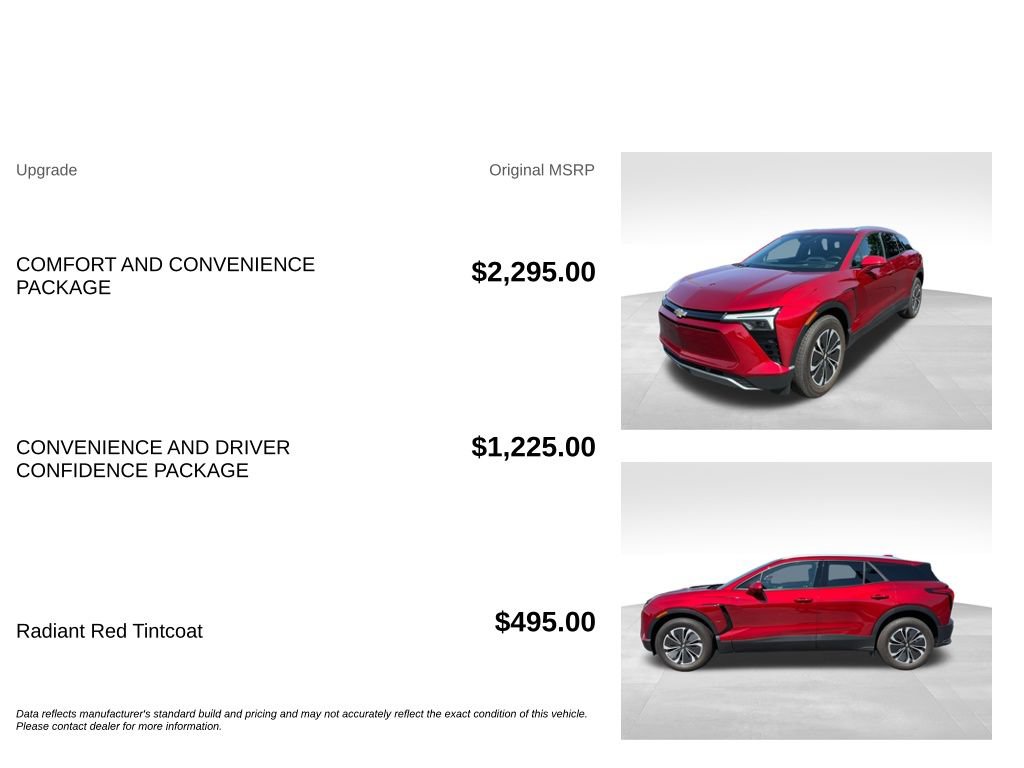 Upgrade

Original MSRP

COMFORT AND CONVENIENCE PACKAGE

$2,295.00

CONVENIENCE AND DRIVER CONFIDENCE PACKAGE

$1,225.00

Radiant Red Tintcoat

$495.00

Data reflects manufacturer's standard build and pricing and may not accurately reflect the exact condition of this vehicle. Please contact dealer for more information.